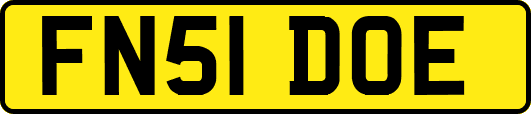 FN51 DOE